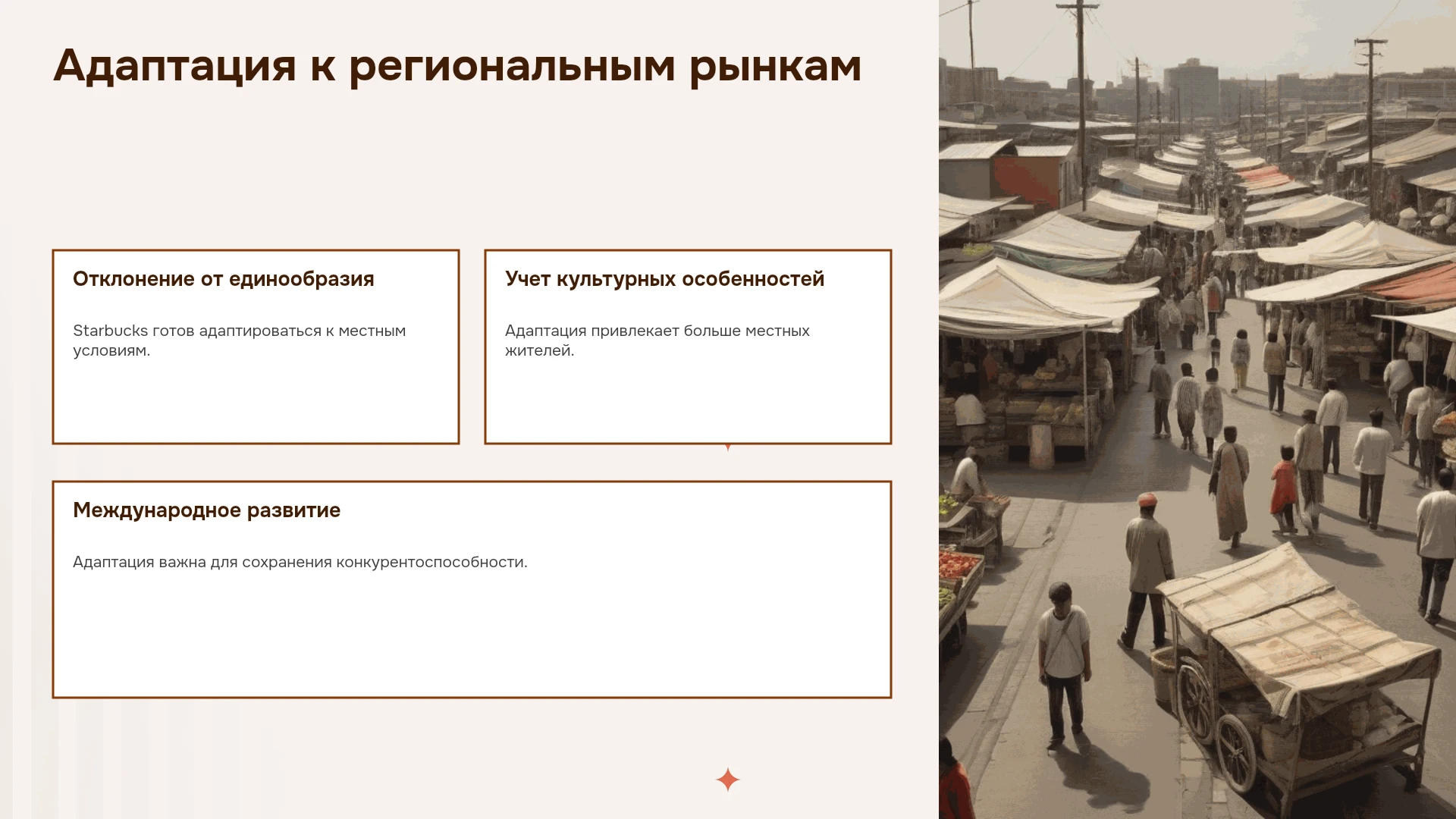 Адаптация к региональным рынкам

Отклонение от единообразия

Starbucks готов адаптироваться к местным условиям.

Учет культурных особенностей

Адаптация привлекает больше местных жителей.

Международное развитие

Адаптация важна для сохранения конкурентоспособности.